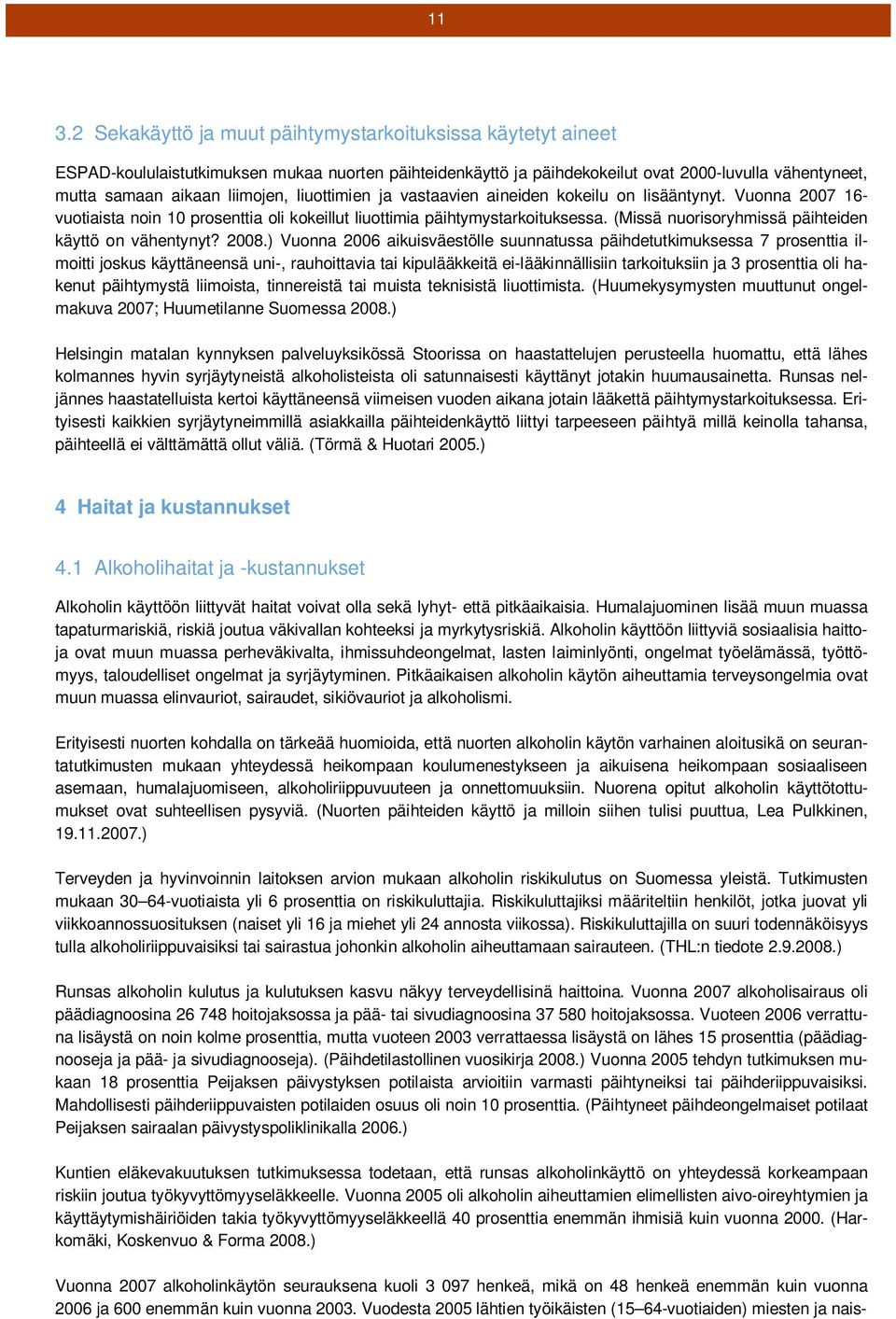 11

3.2 Sekakäyttö ja muut päihtymystarkoituksissa käytetyt aineet

ESPAD-koululaistutkimuksen mukaa nuorten päihteidenkäyttö ja päihdekokeilut ovat 2000-luvulla vähentyneet, mutta samaan aikaan liimojen, liuottimien ja vastaavien aineiden kokeilu on lisääntynyt. Vuonna 2007 16-vuotiaista noin 10 prosenttia oli kokeillut liuottimia päihtymystarkoituksessa. (Missä nuorisoryhmissä päihteiden käyttö on vähentynyt? 2008.) Vuonna 2006 aikuisväestölle suunnatussa päihdetutkimuksessa 7 prosenttia ilmoitti joskus käyttäneensä uni-, rauhoittavia tai kipulääkkeitä ei-lääkinnällisiin tarkoituksiin ja 3 prosenttia oli hakenut päihtymystä liimoista, tinnereistä tai muista teknisistä liuottimista. (Huumekysymysten muuttunut ongelmakuva 2007; Huumetilanne Suomessa 2008.)

Helsingin matalan kynnyksen palveluyksikössä Stoorissa on haastattelujen perusteella huomattu, että lähes kolmannes hyvin syrjäytyneistä alkoholisteista oli satunnaisesti käyttänyt jotakin huumausainetta. Runsas neljännes haastatelluista kertoi käyttäneensä viimeisen vuoden aikana jotain lääkettä päihtymystarkoituksessa. Erityisesti kaikkien syrjäytyneimmillä asiakkailla päihteidenkäyttö liittyi tarpeeseen päihtyä millä keinolla tahansa, päihteellä ei välttämättä ollut väliä. (Törmä & Huotari 2005.)

4 Haitat ja kustannukset

4.1 Alkoholihaitat ja -kustannukset

Alkoholin käyttöön liittyvät haitat voivat olla sekä lyhyt- että pitkäaikaisia. Humalajuominen lisää muun muassa tapaturmariskiä, riskiä joutua väkivallan kohteeksi ja myrkytysriskiä. Alkoholin käyttöön liittyviä sosiaalisia haittoja ovat muun muassa perheväkivalta, ihmissuhdeongelmat, lasten laiminlyönti, ongelmat työelämässä, työttömyys, taloudelliset ongelmat ja syrjäytyminen. Pitkäaikaisen alkoholin käytön aiheuttamia terveysongelmia ovat muun muassa elinvauriot, sairaudet, sikiövauriot ja alkoholismi.

Erityisesti nuorten kohdalla on tärkeää huomioida, että nuorten alkoholin käytön varhainen aloitusikä on seurantatutkimusten mukaan yhteydessä heikompaan koulumenestykseen ja aikuisena heikompaan sosiaaliseen asemaan, humalajuomiseen, alkoholiriippuvuuteen ja onnettomuuksiin. Nuorena opitut alkoholin käyttötottumukset ovat suhteellisen pysyviä. (Nuorten päihteiden käyttö ja milloin siihen tulisi puuttua, Lea Pulkkinen, 19.11.2007.)

Terveyden ja hyvinvoinnin laitoksen arvion mukaan alkoholin riskikulutus on Suomessa yleistä. Tutkimusten mukaan 30–64-vuotiaista yli 6 prosenttia on riskikuluttajia. Riskikuluttajiksi määriteltiin henkilöt, jotka juovat yli viikkoannossuosituksen (naiset yli 16 ja miehet yli 24 annosta viikossa). Riskikuluttajilla on suuri todennäköisyys tulla alkoholiriippuvaisiksi tai sairastua johonkin alkoholin aiheuttamaan sairauteen. (THL:n tiedote 2.9.2008.)

Runsas alkoholin kulutus ja kulutuksen kasvu näkyy terveydellisinä haittoina. Vuonna 2007 alkoholisairaus oli päädiagnoosina 26 748 hoitojaksossa ja pää- tai sivudiagnoosina 37 580 hoitojaksossa. Vuoteen 2006 verrattuna lisäystä on noin kolme prosenttia, mutta vuoteen 2003 verrattaessa lisäystä on lähes 15 prosenttia (päädiagnooseja ja pää- ja sivudiagnooseja). (Päihdetilastollinen vuosikirja 2008.) Vuonna 2005 tehdyn tutkimuksen mukaan 18 prosenttia Peijaksen päivystyksen potilaista arvioitiin varmasti päihtyneiksi tai päihderiippuvaisiksi. Mahdollisesti päihderiippuvaisten potilaiden osuus oli noin 10 prosenttia. (Päihtyneet päihdeongelmaiset potilaat Peijaksen sairaalan päivystyspoliklinikalla 2006.)

Kuntien eläkevakuutuksen tutkimuksessa todetaan, että runsas alkoholinkäyttö on yhteydessä korkeampaan riskiin joutua työkyvyttömyyseläkkeelle. Vuonna 2005 oli alkoholin aiheuttamien elimellisten aivo-oireyhtymien ja käyttäytymishäiriöiden takia työkyvyttömyyseläkkeellä 40 prosenttia enemmän ihmisiä kuin vuonna 2000. (Harkomäki, Koskenvuo & Forma 2008.)

Vuonna 2007 alkoholinkäytön seurauksena kuoli 3 097 henkeä, mikä on 48 henkeä enemmän kuin vuonna 2006 ja 600 enemmän kuin vuonna 2003. Vuodesta 2005 lähtien työikäisten (15–64-vuotiaiden) miesten ja nais-